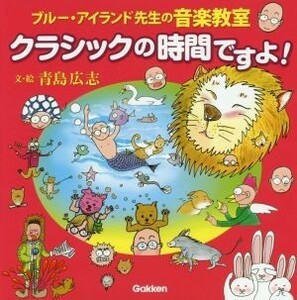 ブルー・アイランド先生の音楽教室
クラシックの時間ですよ!
文・絵 青島広志
Gakken